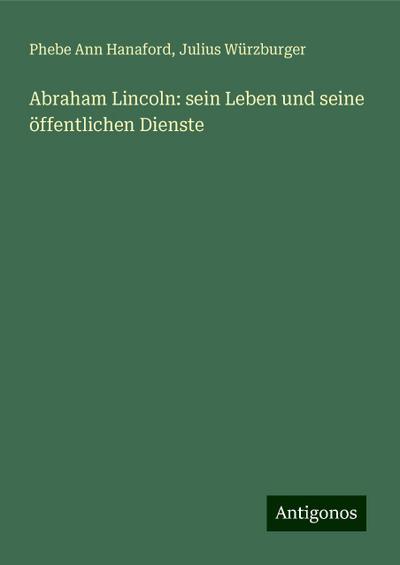 Phebe Ann Hanaford, Julius Würzburger

Abraham Lincoln: sein Leben und seine öffentlichen Dienste

Antigonos